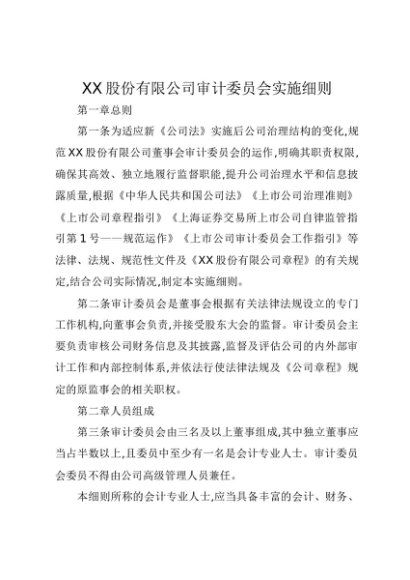 XX股份有限公司审计委员会实施细则

第一章总则

第一条为适应新《公司法》实施后公司治理结构的变化,规范XX股份有限公司董事会审计委员会的运作,明确其职责权限,确保其高效、独立地履行监督职能,提升公司治理水平和信息披露质量,根据《中华人民共和国公司法》《上市公司治理准则》《上市公司章程指引》《上海证券交易所上市公司自律监管指引第1号——规范运作》《上市公司审计委员会工作指引》等法律、法规、规范性文件及《XX股份有限公司章程》的有关规定,结合公司实际情况,制定本实施细则。

第二条审计委员会是董事会根据有关法律法规设立的专门工作机构,向董事会负责,并接受股东大会的监督。审计委员会主要负责审核公司财务信息及其披露,监督及评估公司的内外部审计工作和内部控制体系,并依法行使法律法规及《公司章程》规定的原监事会的相关职权。

第二章人员组成

第三条审计委员会由三名及以上董事组成,其中独立董事应当占半数以上,且委员中至少有一名是会计专业人士。审计委员会委员不得由公司高级管理人员兼任。

本细则所称的会计专业人士,应当具备丰富的会计、财务、